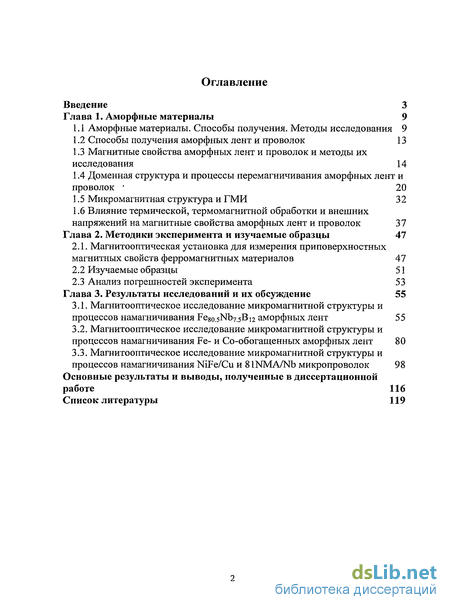 Оглавление

Введение 3
Глава 1. Аморфные материалы 9
1.1 Аморфные материалы. Способы получения. Методы исследования 9
1.2 Способы получения аморфных лент и проволок 13
1.3 Магнитные свойства аморфных лент и проволок и методы их исследования 14
1.4 Доменная структура и процессы перемагничивания аморфных лент и проволок 20
1.5 Микромагнитная структура и ГМИ 32
1.6 Влияние термической, термомагнитной обработки и внешних напряжений на магнитные свойства аморфных лент и проволок 37
Глава 2. Методики эксперимента и изучаемые образцы 47
2.1. Магнитооптическая установка для измерения приповерхностных магнитных свойств ферромагнитных материалов 47
2.2 Изучаемые образцы 51
2.3 Анализ погрешностей эксперимента 53
Глава 3. Результаты исследований и их обсуждение 55
3.1. Магнитооптическое исследование микромагнитной структуры и процессов намагничивания $Fe_{80.5}Nb_{7.5}B_{12}$ аморфных лент 55
3.2. Магнитооптическое исследование микромагнитной структуры и процессов намагничивания Fe- и Co-обогащенных аморфных лент 80
3.3. Магнитооптическое исследование микромагнитной структуры и процессов намагничивания NiFe/Cu и 81NMA/Nb микропроволок 98
Основные результаты и выводы, полученные в диссертационной работе 116
Список литературы 119

2

dsLib.net
библиотека диссертаций